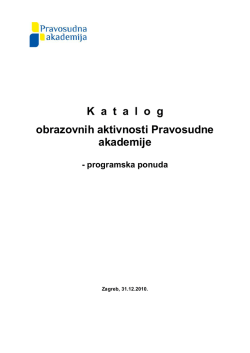 Pravosudna akademija

K a t a l o g

obrazovnih aktivnosti Pravosudne akademije

- programska ponuda

Zagreb, 31.12.2010.